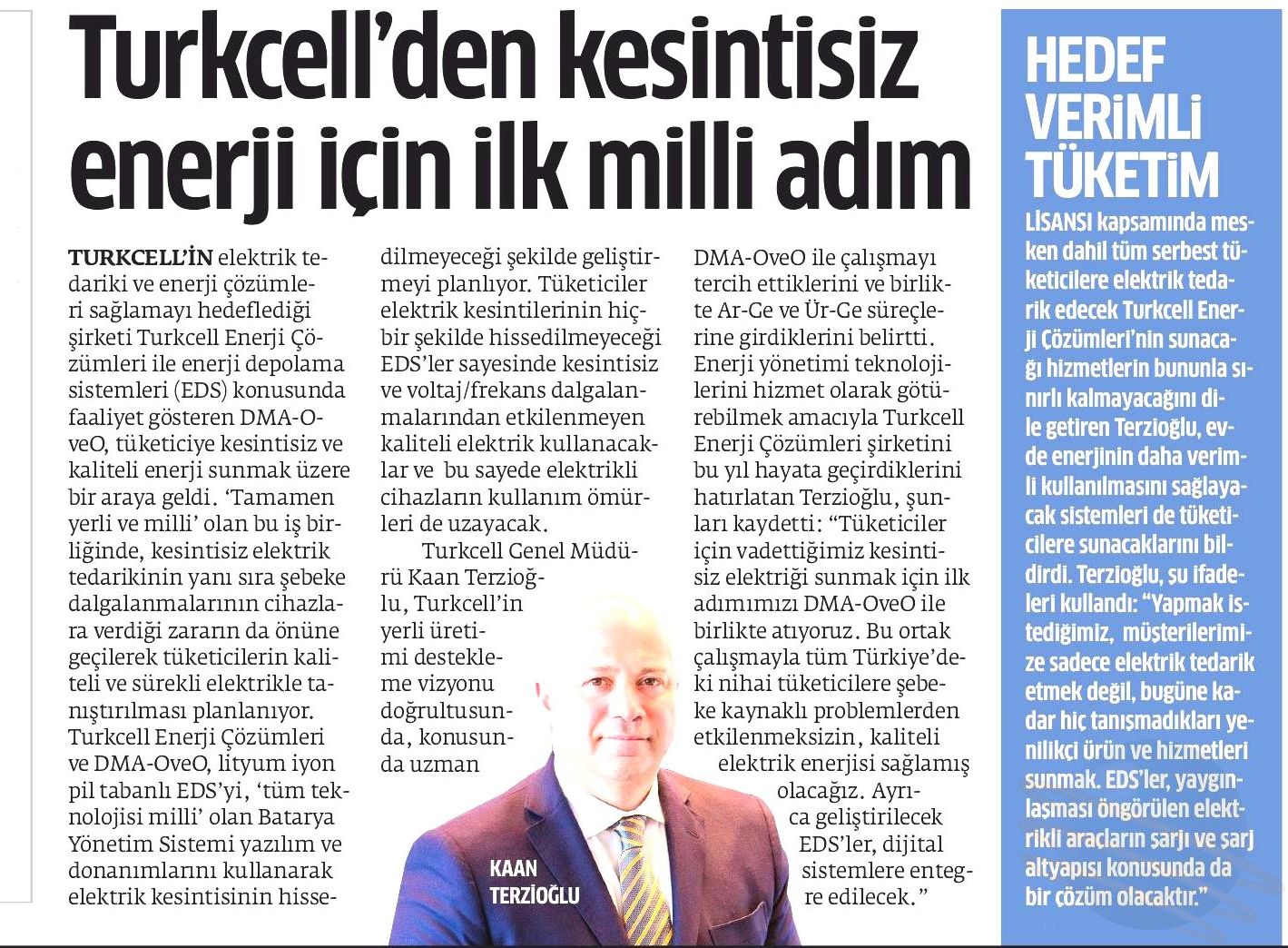 Turkcell'den kesintisiz enerji için ilk milli adım

TURKCELL'İN elektrik tedariki ve enerji çözümleri sağlamayı hedeflediği şirketi Turkcell Enerji Çözümleri ile enerji depolama sistemleri (EDS) konusunda faaliyet gösteren DMA-OveO, tüketiciye kesintisiz ve kaliteli enerji sunmak üzere bir araya geldi. 'Tamamen yerli ve milli' olan bu iş birliğinde, kesintisiz elektrik tedarikinin yanı sıra şebeke dalgalanmalarının cihazlara verdiği zararın da önüne geçilerek tüketicilerin kaliteli ve sürekli elektrikle tanıştırılması planlanıyor. Turkcell Enerji Çözümleri ve DMA-OveO, lityum iyon pil tabanlı EDS'yi, 'tüm teknolojisi milli' olan Batarya Yönetim Sistemi yazılım ve donanımlarını kullanarak elektrik kesintisinin hissedilmeyeceği şekilde geliştirmeyi planlıyor. Tüketiciler elektrik kesintilerinin hiçbir şekilde hissedilmeyeceği EDS'ler sayesinde kesintisiz ve voltaj/frekans dalgalanmalarından etkilenmeyen kaliteli elektrik kullanacaklar ve bu sayede elektrikli cihazların kullanım ömürleri de uzayacak.

Turkcell Genel Müdürü Kaan Terzioğlu, Turkcell'in yerli üretimi destekleme vizyonu doğrultusunda, konusunda uzman DMA-OveO ile çalışmayı tercih ettiklerini ve birlikte Ar-Ge ve Ür-Ge süreçlerine girdiklerini belirtti. Enerji yönetimi teknolojilerini hizmet olarak götürebilmek amacıyla Turkcell Enerji Çözümleri şirketini bu yıl hayata geçirdiklerini hatırlatan Terzioğlu, şunları kaydetti: "Tüketiciler için vadettiğimiz kesintisiz elektriği sunmak için ilk adımımızı DMA-OveO ile birlikte atıyoruz. Bu ortak çalışmayla tüm Türkiye'deki nihai tüketicilere şebeke kaynaklı problemlerden etkilenmeksizin, kaliteli elektrik enerjisi sağlamış olacağız. Ayrıca geliştirilecek EDS'ler, dijital sistemlere entegre edilecek."

KAAN TERZİOĞLU

HEDEF VERİMLİ TÜKETİM

LİSANSI kapsamında mesken dahil tüm serbest tüketicilere elektrik tedarik edecek Turkcell Enerji Çözümleri'nin sunacağı hizmetlerin bununla sınırlı kalmayacağını dile getiren Terzioğlu, evde enerjinin daha verimli kullanılmasını sağlayacak sistemleri de tüketicilere sunacaklarını bildirdi. Terzioğlu, şu ifadeleri kullandı: "Yapmak istediğimiz, müşterilerimize sadece elektrik tedarik etmek değil, bugüne kadar hiç tanışmadıkları yenilikçi ürün ve hizmetleri sunmak. EDS'ler, yaygınlaşması öngörülen elektrikli araçların şarjı ve şarj altyapısı konusunda da bir çözüm olacaktır."